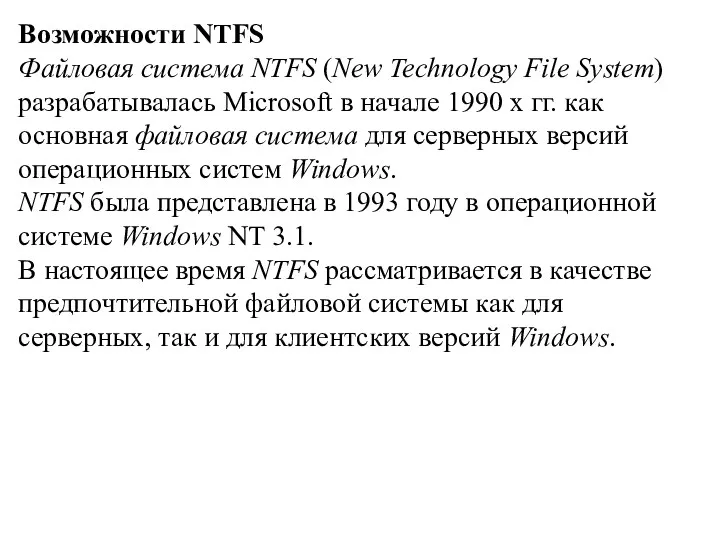 Возможности NTFS
Файловая система NTFS (New Technology File System) разрабатывалась Microsoft в начале 1990 х гг. как основная файловая система для серверных версий операционных систем Windows.
NTFS была представлена в 1993 году в операционной системе Windows NT 3.1.
В настоящее время NTFS рассматривается в качестве предпочтительной файловой системы как для серверных, так и для клиентских версий Windows.